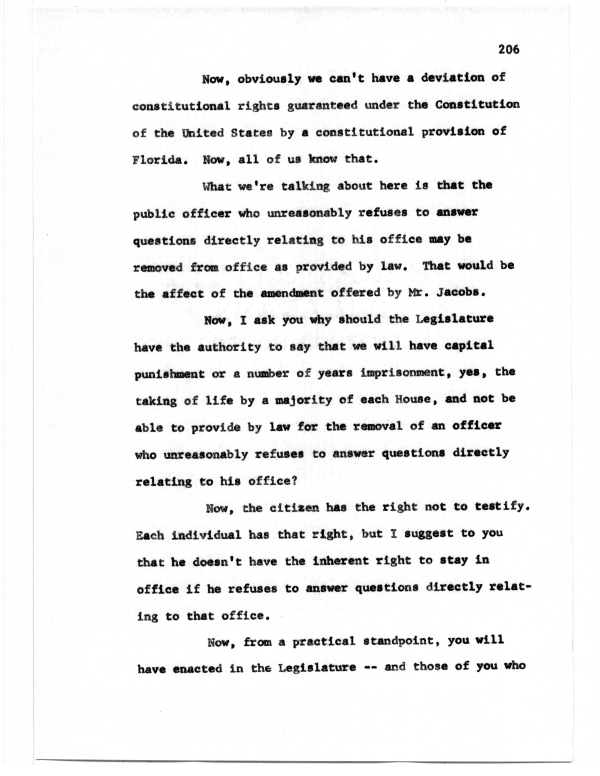 206

Now, obviously we can't have a deviation of constitutional rights guaranteed under the Constitution of the United States by a constitutional provision of Florida. Now, all of us know that.

What we're talking about here is that the public officer who unreasonably refuses to answer questions directly relating to his office may be removed from office as provided by law. That would be the affect of the amendment offered by Mr. Jacobs.

Now, I ask you why should the Legislature have the authority to say that we will have capital punishment or a number of years imprisonment, yes, the taking of life by a majority of each House, and not be able to provide by law for the removal of an officer who unreasonably refuses to answer questions directly relating to his office?

Now, the citizen has the right not to testify. Each individual has that right, but I suggest to you that he doesn't have the inherent right to stay in office if he refuses to answer questions directly relating to that office.

Now, from a practical standpoint, you will have enacted in the Legislature -- and those of you who